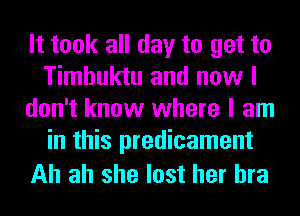 It took all day to get to Timbuktu and now I don't know where I am in this predicament
Ah ah she lost her bra